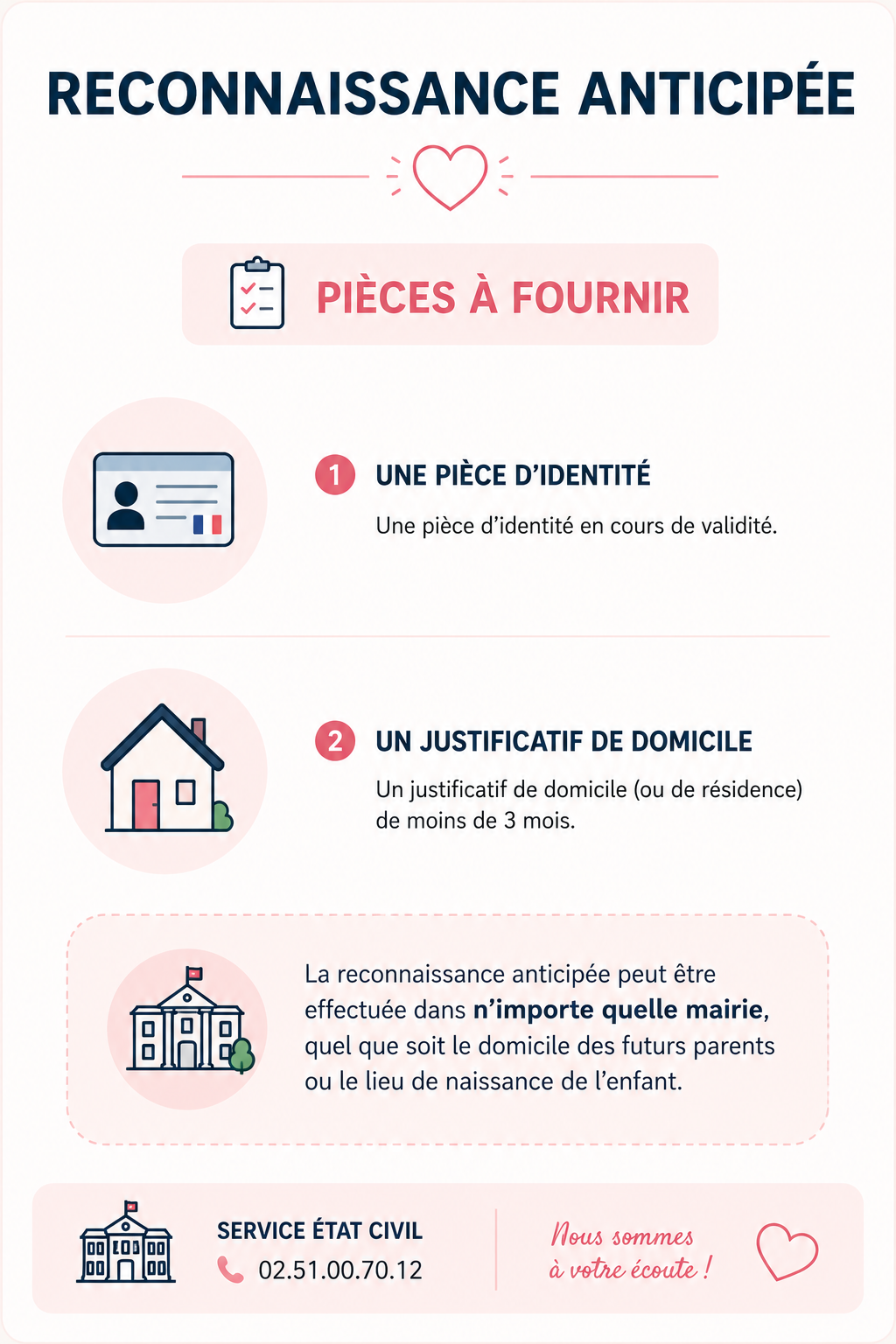 RECONNAISSANCE ANTICIPÉE

PIÈCES À FOURNIR

1 UNE PIÈCE D'IDENTITÉ

Une pièce d'identité en cours de validité.

2 UN JUSTIFICATIF DE DOMICILE

Un justificatif de domicile (ou de résidence) de moins de 3 mois.

La reconnaissance anticipée peut être effectuée dans n'importe quelle mairie, quel que soit le domicile des futurs parents ou le lieu de naissance de l'enfant.

SERVICE ÉTAT CIVIL
02.51.00.70.12

Nous sommes
à votre écoute !